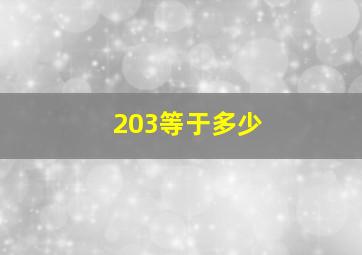 203等于多少